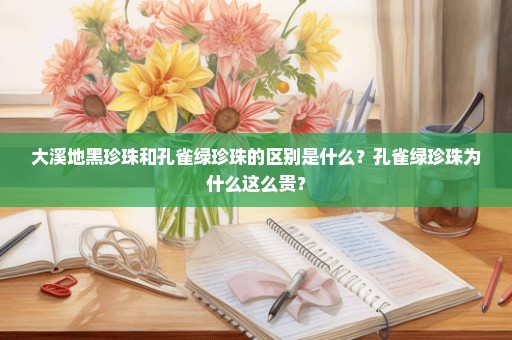 大溪地黑珍珠和孔雀绿珍珠的区别是什么？孔雀绿珍珠为什么这么贵？